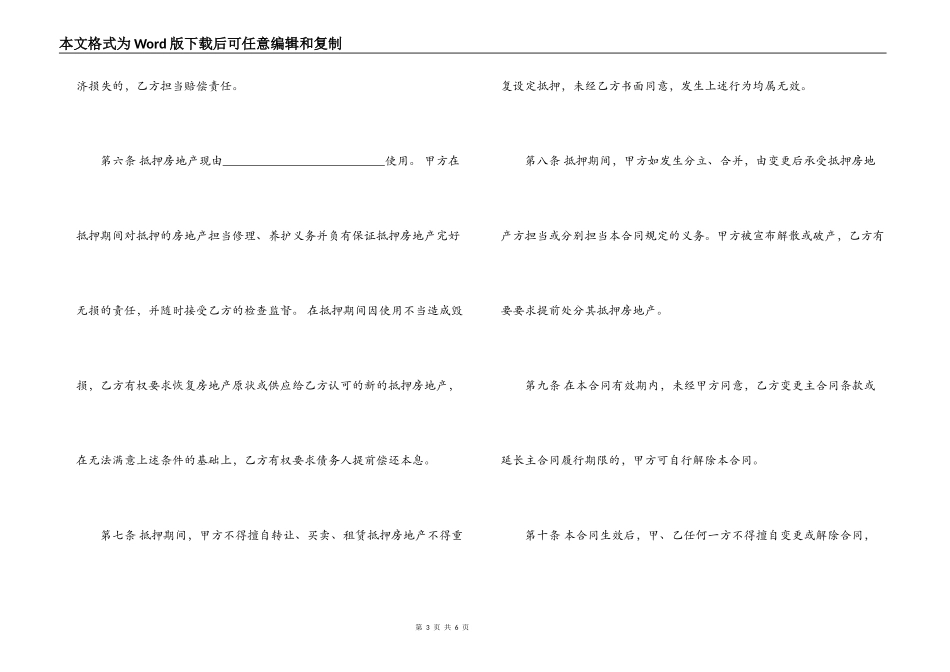 本文格式为Word版下载后可任意编辑和复制

济损失的，乙方担当赔偿责任。

第六条 抵押房地产现由____________________________使用。 甲方在抵押期间对抵押的房地产担当修理、养护义务并负有保证抵押房地产完好无损的责任，并随时接受乙方的检查监督。 在抵押期间因使用不当造成毁损，乙方有权要求恢复房地产原状或供应给乙方认可的新的抵押房地产，在无法满意上述条件的基础上，乙方有权要求债务人提前偿还本息。

第七条 抵押期间，甲方不得擅自转让、买卖、租赁抵押房地产不得重复设定抵押，未经乙方书面同意，发生上述行为均属无效。

第八条 抵押期间，甲方如发生分立、合并，由变更后承受抵押房地产方担当或分别担当本合同规定的义务。甲方被宣布解散或破产，乙方有要要求提前处分其抵押房地产。

第九条 在本合同有效期内，未经甲方同意，乙方变更主合同条款或延长主合同履行期限的，甲方可自行解除本合同。

第十条 本合同生效后，甲、乙任何一方不得擅自变更或解除合同，

第 3 页 共 6 页